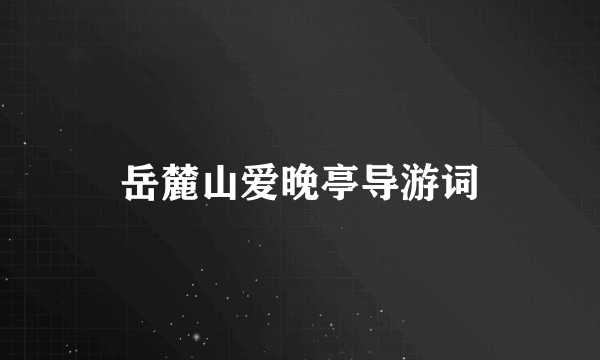 岳麓山爱晚亭导游词